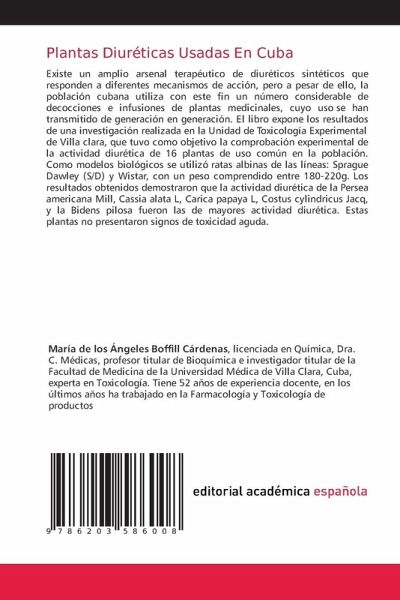 Plantas Diuréticas Usadas En Cuba

Existe un amplio arsenal terapéutico de diuréticos sintéticos que responden a diferentes mecanismos de acción, pero a pesar de ello, la población cubana utiliza con este fin un número considerable de decocciones e infusiones de plantas medicinales, cuyo uso se han transmitido de generación en generación. El libro expone los resultados de una investigación realizada en la Unidad de Toxicología Experimental de Villa clara, que tuvo como objetivo la comprobación experimental de la actividad diurética de 16 plantas de uso común en la población. Como modelos biológicos se utilizó ratas albinas de las líneas: Sprague Dawley (S/D) y Wistar, con un peso comprendido entre 180-220g. Los resultados obtenidos demostraron que la actividad diurética de la Persea americana Mill, Cassia alata L, Carica papaya L, Costus cylindricus Jacq, y la Bidens pilosa fueron las de mayores actividad diurética. Estas plantas no presentaron signos de toxicidad aguda.

María de los Ángeles Boffill Cárdenas, licenciada en Química, Dra. C. Médicas, profesor titular de Bioquímica e investigador titular de la Facultad de Medicina de la Universidad Médica de Villa Clara, Cuba, experta en Toxicología. Tiene 52 años de experiencia docente, en los últimos años ha trabajado en la Farmacología y Toxicología de productos

9 786203 586008

editorial académica española